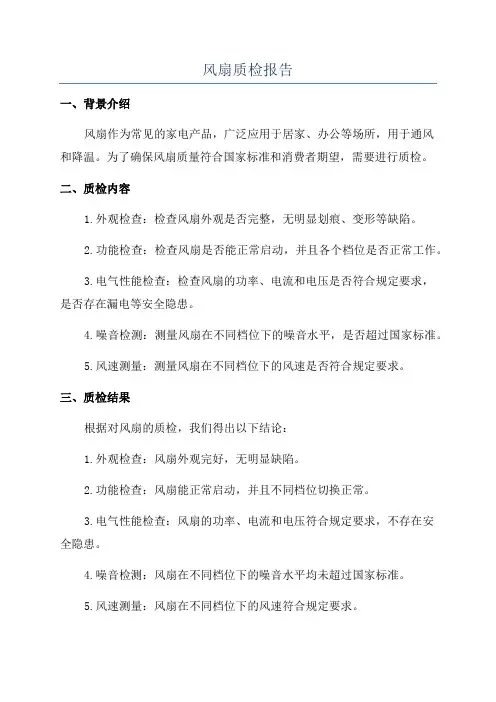 风扇质检报告

一、背景介绍

风扇作为常见的家电产品，广泛应用于居家、办公等场所，用于通风和降温。为了确保风扇质量符合国家标准和消费者期望，需要进行质检。

二、质检内容

1.外观检查：检查风扇外观是否完整，无明显划痕、变形等缺陷。

2.功能检查：检查风扇是否能正常启动，并且各个档位是否正常工作。

3.电气性能检查：检查风扇的功率、电流和电压是否符合规定要求，是否存在漏电等安全隐患。

4.噪音检测：测量风扇在不同档位下的噪音水平，是否超过国家标准。

5.风速测量：测量风扇在不同档位下的风速是否符合规定要求。

三、质检结果

根据对风扇的质检，我们得出以下结论：

1.外观检查：风扇外观完好，无明显缺陷。

2.功能检查：风扇能正常启动，并且不同档位切换正常。

3.电气性能检查：风扇的功率、电流和电压符合规定要求，不存在安全隐患。

4.噪音检测：风扇在不同档位下的噪音水平均未超过国家标准。

5.风速测量：风扇在不同档位下的风速符合规定要求。